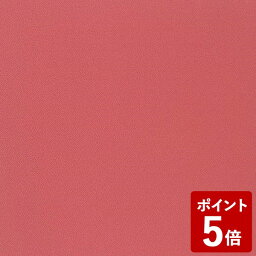 ポイント
5倍